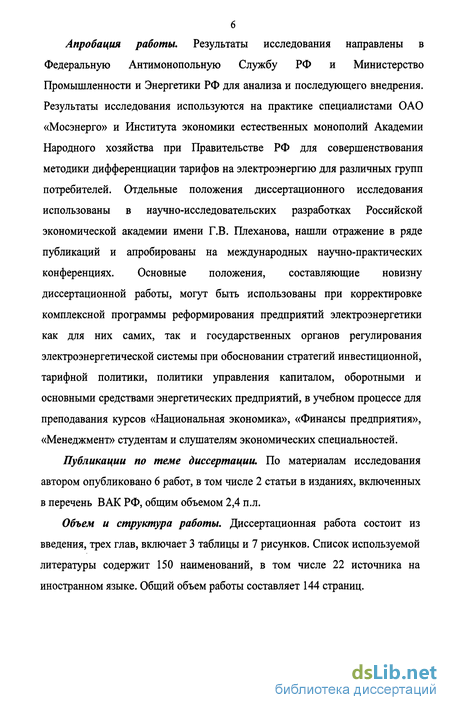 6

Апробация работы. Результаты исследования направлены в Федеральную Антимонопольную Службу РФ и Министерство Промышленности и Энергетики РФ для анализа и последующего внедрения. Результаты исследования используются на практике специалистами ОАО «Мосэнерго» и Института экономики естественных монополий Академии Народного хозяйства при Правительстве РФ для совершенствования методики дифференциации тарифов на электроэнергию для различных групп потребителей. Отдельные положения диссертационного исследования использованы в научно-исследовательских разработках Российской экономической академии имени Г.В. Плеханова, нашли отражение в ряде публикаций и апробированы на международных научно-практических конференциях. Основные положения, составляющие новизну диссертационной работы, могут быть использованы при корректировке комплексной программы реформирования предприятий электроэнергетики как для них самих, так и государственных органов регулирования электроэнергетической системы при обосновании стратегий инвестиционной, тарифной политики, политики управления капиталом, оборотными и основными средствами энергетических предприятий, в учебном процессе для преподавания курсов «Национальная экономика», «Финансы предприятия», «Менеджмент» студентам и слушателям экономических специальностей.

Публикации по теме диссертации. По материалам исследования автором опубликовано 6 работ, в том числе 2 статьи в изданиях, включенных в перечень ВАК РФ, общим объемом 2,4 п.л.

Объем и структура работы. Диссертационная работа состоит из введения, трех глав, включает 3 таблицы и 7 рисунков. Список используемой литературы содержит 150 наименований, в том числе 22 источника на иностранном языке. Общий объем работы составляет 144 страниц.

dsLib.net
библиотека диссертаций